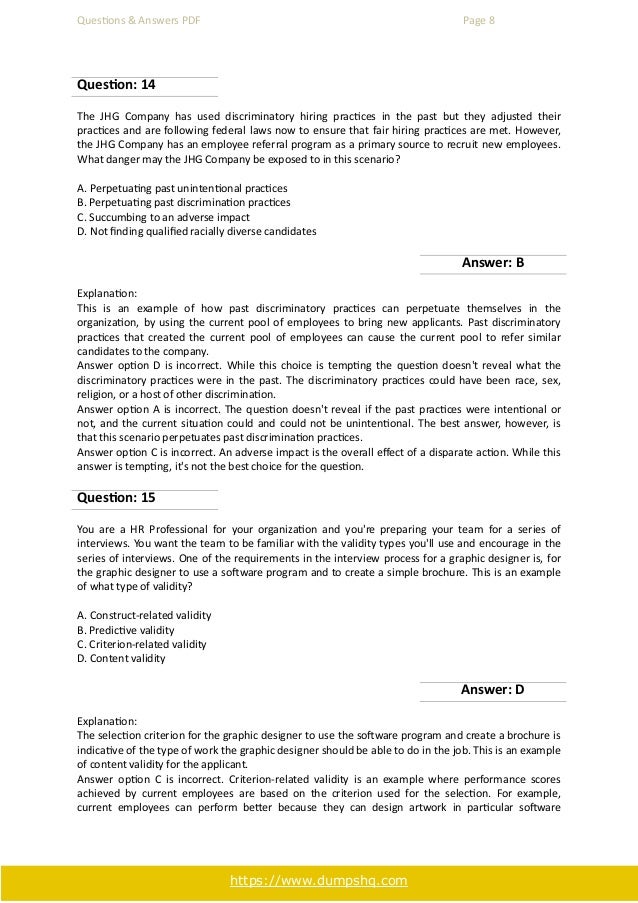 Questions & Answers PDF Page 8

Question: 14

The JHG Company has used discriminatory hiring practices in the past but they adjusted their practices and are following federal laws now to ensure that fair hiring practices are met. However, the JHG Company has an employee referral program as a primary source to recruit new employees. What danger may the JHG Company be exposed to in this scenario?

A. Perpetuating past unintentional practices
B. Perpetuating past discrimination practices
C. Succumbing to an adverse impact
D. Not finding qualified racially diverse candidates

Answer: B

Explanation:
This is an example of how past discriminatory practices can perpetuate themselves in the organization, by using the current pool of employees to bring new applicants. Past discriminatory practices that created the current pool of employees can cause the current pool to refer similar candidates to the company.
Answer option D is incorrect. While this choice is tempting the question doesn't reveal what the discriminatory practices were in the past. The discriminatory practices could have been race, sex, religion, or a host of other discrimination.
Answer option A is incorrect. The question doesn't reveal if the past practices were intentional or not, and the current situation could and could not be unintentional. The best answer, however, is that this scenario perpetuates past discrimination practices.
Answer option C is incorrect. An adverse impact is the overall effect of a disparate action. While this answer is tempting, it's not the best choice for the question.

Question: 15

You are a HR Professional for your organization and you're preparing your team for a series of interviews. You want the team to be familiar with the validity types you'll use and encourage in the series of interviews. One of the requirements in the interview process for a graphic designer is, for the graphic designer to use a software program and to create a simple brochure. This is an example of what type of validity?

A. Construct-related validity
B. Predictive validity
C. Criterion-related validity
D. Content validity

Answer: D

Explanation:
The selection criterion for the graphic designer to use the software program and create a brochure is indicative of the type of work the graphic designer should be able to do in the job. This is an example of content validity for the applicant.
Answer option C is incorrect. Criterion-related validity is an example where performance scores achieved by current employees are based on the criterion used for the selection. For example, current employees can perform better because they can design artwork in particular software

https://www.dumpshq.com